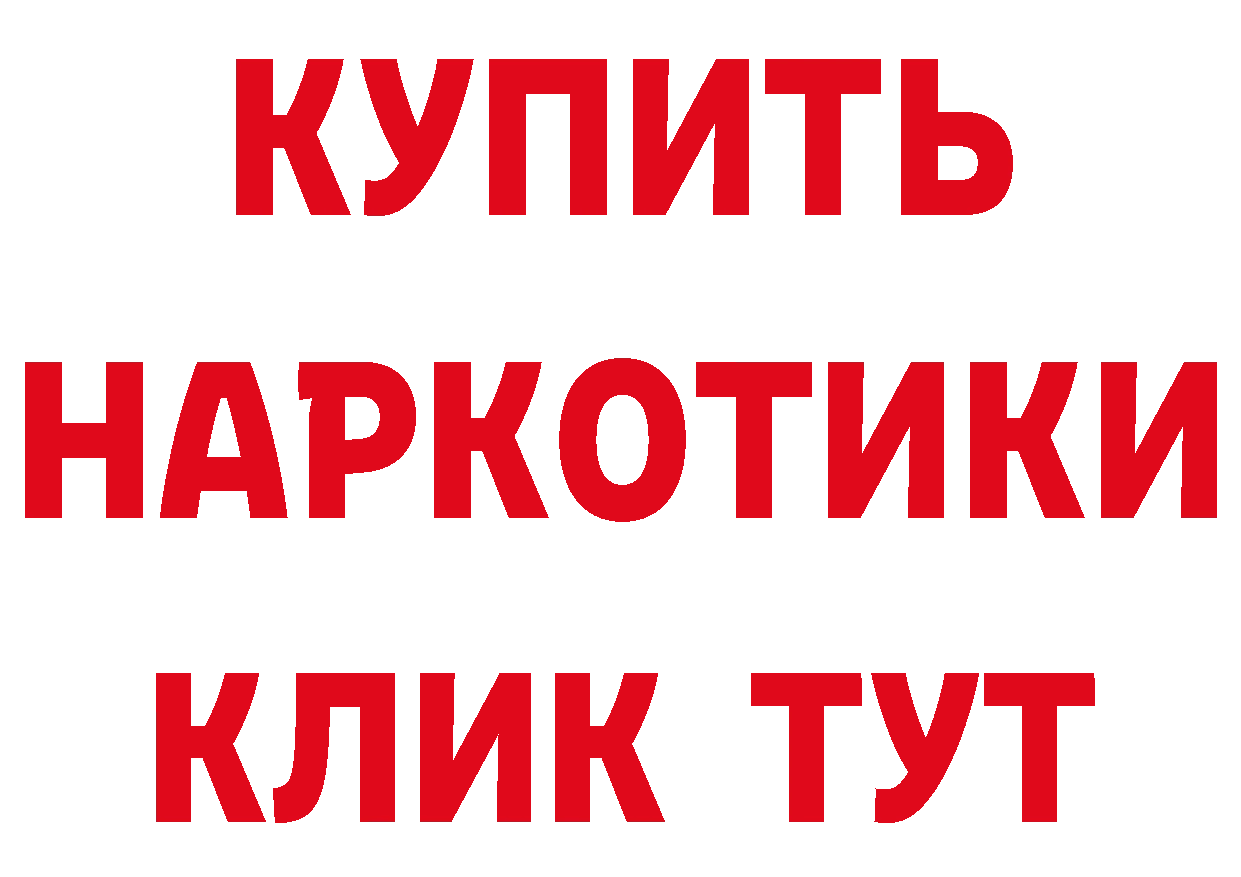 КУПИТЬ
НАРКОТИКИ
КЛИК ТУТ